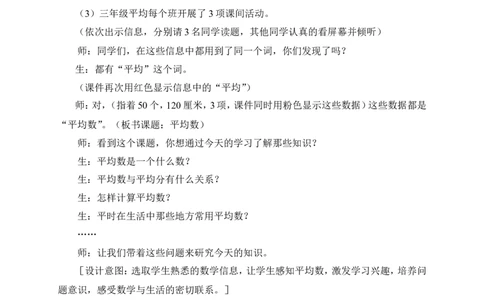 （3）三年级平均每个班开展了 3 项课间活动。

（依次出示信息，分别请 3 名同学读题，其他同学认真的看屏幕并倾听）

师：同学们，在这些信息中都用到了同一个词，你们发现了吗？

生：都有“平均”这个词。

（课件再次用红色显示信息中的“平均”）

师：对，（指着 50 个，120 厘米，3 项，课件同时用粉色显示这些数据）这些数据都是“平均数”。（板书课题：平均数）

师：看到这个课题，你想通过今天的学习了解那些知识？

生：平均数是一个什么数？

生：平均数与平均分有什么关系？

生：怎样计算平均数？

生：平时在生活中那些地方常用平均数？

……

师：让我们带着这些问题来研究今天的知识。

［设计意图：选取学生熟悉的数学信息，让学生感知平均数，激发学习兴趣，培养问题意识，感受数学与生活的密切联系。］